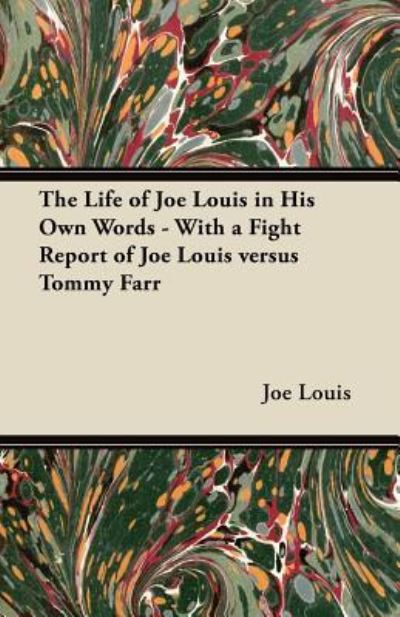 The Life of Joe Louis in His Own Words - With a Fight Report of Joe Louis versus Tommy Farr

Joe Louis